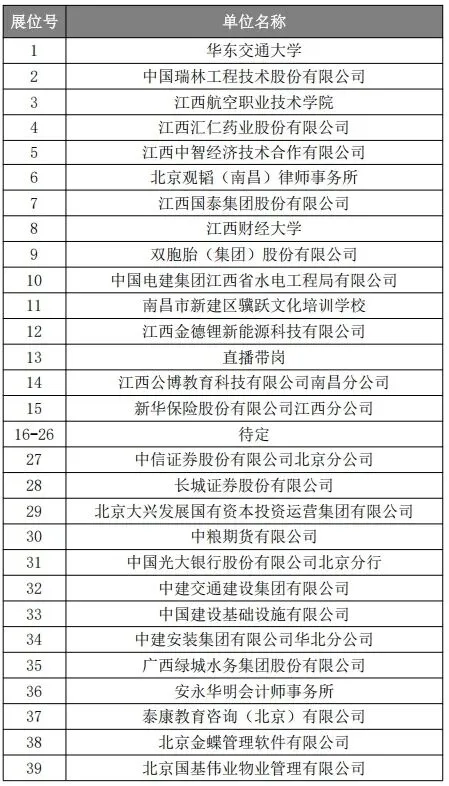 | 展位号 | 单位名称 |
|---|---|
| 1 | 华东交通大学 |
| 2 | 中国瑞林工程技术股份有限公司 |
| 3 | 江西航空职业技术学院 |
| 4 | 江西汇仁药业股份有限公司 |
| 5 | 江西中智经济技术合作有限公司 |
| 6 | 北京观韬（南昌）律师事务所 |
| 7 | 江西国泰集团股份有限公司 |
| 8 | 江西财经大学 |
| 9 | 双胞胎（集团）股份有限公司 |
| 10 | 中国电建集团江西省水电工程局有限公司 |
| 11 | 南昌市新建区骥跃文化培训学校 |
| 12 | 江西金德锂新能源科技有限公司 |
| 13 | 直播带岗 |
| 14 | 江西公博教育科技有限公司南昌分公司 |
| 15 | 新华保险股份有限公司江西分公司 |
| 16-26 | 待定 |
| 27 | 中信证券股份有限公司北京分公司 |
| 28 | 长城证券股份有限公司 |
| 29 | 北京大兴发展国有资本投资运营集团有限公司 |
| 30 | 中粮期货有限公司 |
| 31 | 中国光大银行股份有限公司北京分行 |
| 32 | 中建交通建设集团有限公司 |
| 33 | 中国建设基础设施有限公司 |
| 34 | 中建安装集团有限公司华北分公司 |
| 35 | 广西绿城水务集团股份有限公司 |
| 36 | 安永华明会计师事务所 |
| 37 | 泰康教育咨询（北京）有限公司 |
| 38 | 北京金蝶管理软件有限公司 |
| 39 | 北京国基伟业物业管理有限公司 |